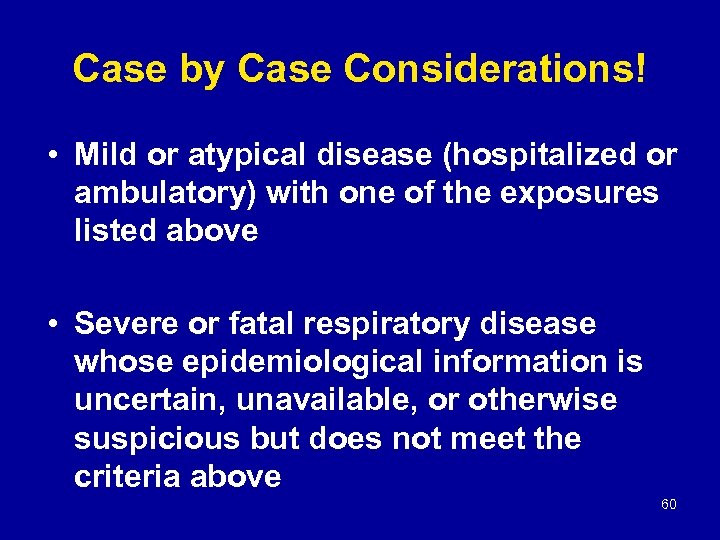 Case by Case Considerations!

• Mild or atypical disease (hospitalized or ambulatory) with one of the exposures listed above

• Severe or fatal respiratory disease whose epidemiological information is uncertain, unavailable, or otherwise suspicious but does not meet the criteria above

60